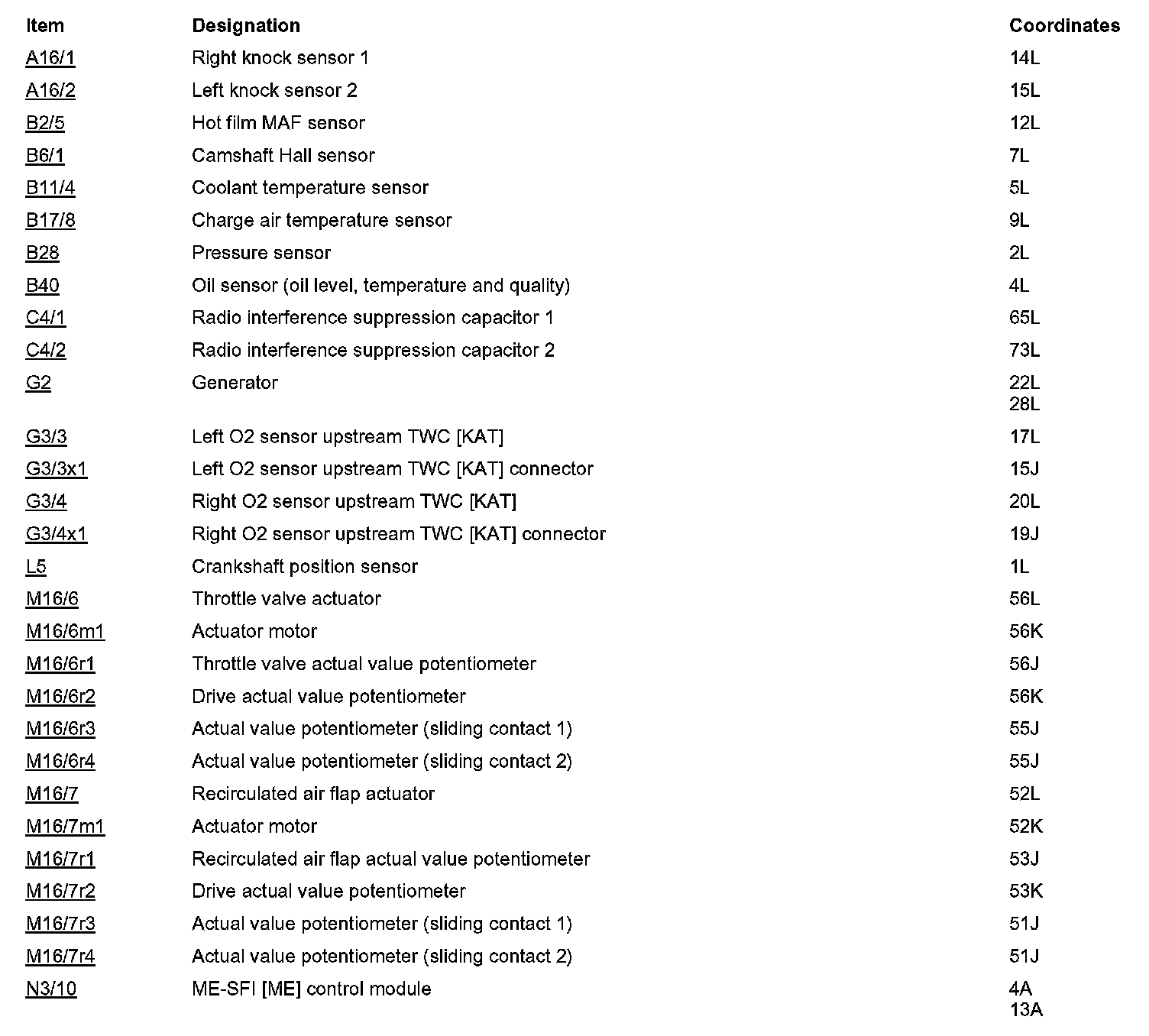 | Item | Designation | Coordinates |
|---|---|---|
| A16/1 | Right knock sensor 1 | 14L |
| A16/2 | Left knock sensor 2 | 15L |
| B2/5 | Hot film MAF sensor | 12L |
| B6/1 | Camshaft Hall sensor | 7L |
| B11/4 | Coolant temperature sensor | 5L |
| B17/8 | Charge air temperature sensor | 9L |
| B28 | Pressure sensor | 2L |
| B40 | Oil sensor (oil level, temperature and quality) | 4L |
| C4/1 | Radio interference suppression capacitor 1 | 65L |
| C4/2 | Radio interference suppression capacitor 2 | 73L |
| G2 | Generator | 22L 28L |
| G3/3 | Left O2 sensor upstream TWC [KAT] | 17L |
| G3/3x1 | Left O2 sensor upstream TWC [KAT] connector | 15J |
| G3/4 | Right O2 sensor upstream TWC [KAT] | 20L |
| G3/4x1 | Right O2 sensor upstream TWC [KAT] connector | 19J |
| L5 | Crankshaft position sensor | 1L |
| M16/6 | Throttle valve actuator | 56L |
| M16/6m1 | Actuator motor | 56K |
| M16/6r1 | Throttle valve actual value potentiometer | 56J |
| M16/6r2 | Drive actual value potentiometer | 56K |
| M16/6r3 | Actual value potentiometer (sliding contact 1) | 55J |
| M16/6r4 | Actual value potentiometer (sliding contact 2) | 55J |
| M16/7 | Recirculated air flap actuator | 52L |
| M16/7m1 | Actuator motor | 52K |
| M16/7r1 | Recirculated air flap actual value potentiometer | 53J |
| M16/7r2 | Drive actual value potentiometer | 53K |
| M16/7r3 | Actual value potentiometer (sliding contact 1) | 51J |
| M16/7r4 | Actual value potentiometer (sliding contact 2) | 51J |
| N3/10 | ME-SFI [ME] control module | 4A 13A |